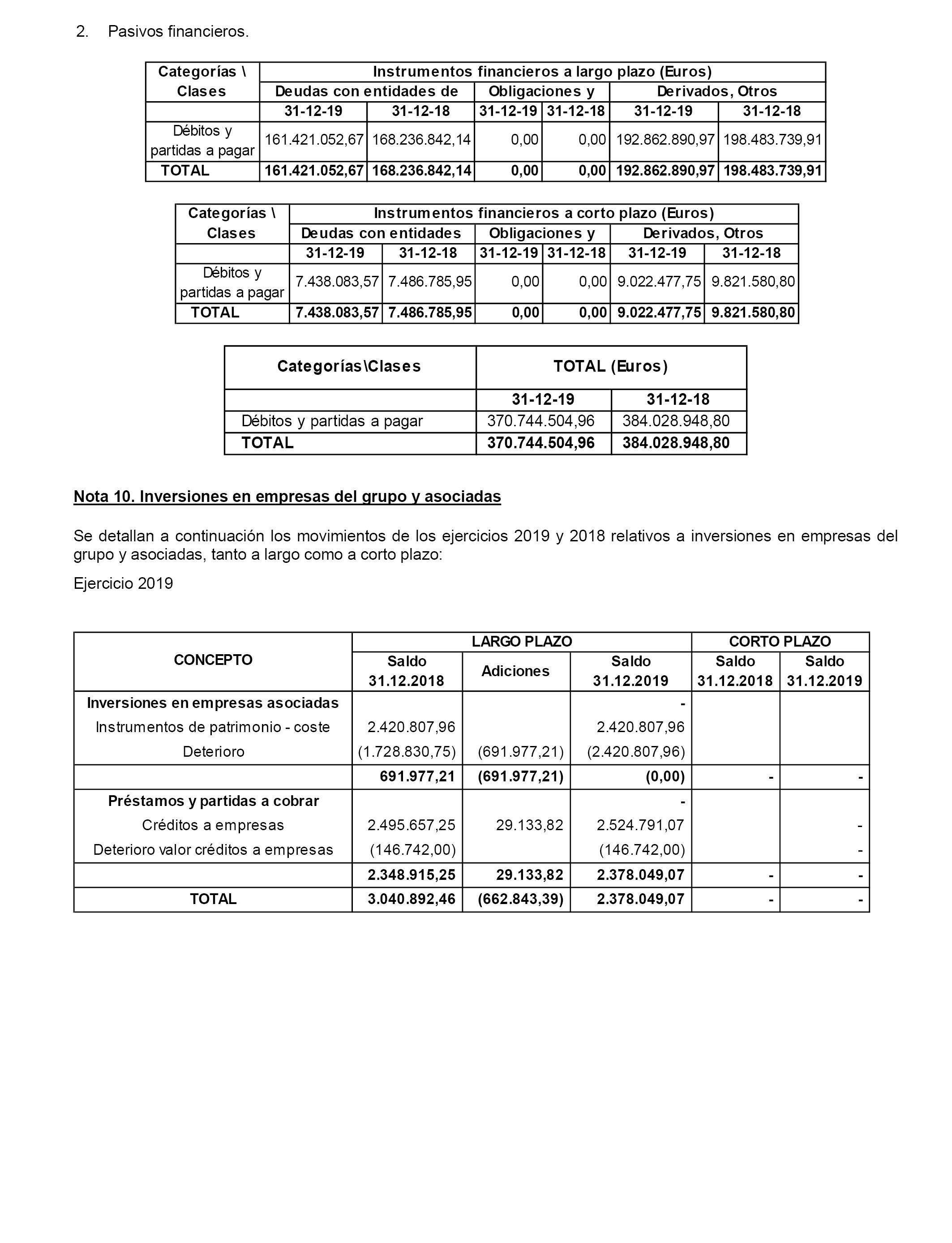 2. Pasivos financieros.

| Categorías \ Clases | Instrumentos financieros a largo plazo (Euros) | | | | | |
|---|---|---|---|---|---|---|
| | Deudas con entidades de | | Obligaciones y | | Derivados, Otros | |
| | 31-12-19 | 31-12-18 | 31-12-19 | 31-12-18 | 31-12-19 | 31-12-18 |
| Débitos y partidas a pagar | 161.421.052,67 | 168.236.842,14 | 0,00 | 0,00 | 192.862.890,97 | 198.483.739,91 |
| TOTAL | 161.421.052,67 | 168.236.842,14 | 0,00 | 0,00 | 192.862.890,97 | 198.483.739,91 |

| Categorías \ Clases | Instrumentos financieros a corto plazo (Euros) | | | | | |
|---|---|---|---|---|---|---|
| | Deudas con entidades | | Obligaciones y | | Derivados, Otros | |
| | 31-12-19 | 31-12-18 | 31-12-19 | 31-12-18 | 31-12-19 | 31-12-18 |
| Débitos y partidas a pagar | 7.438.083,57 | 7.486.785,95 | 0,00 | 0,00 | 9.022.477,75 | 9.821.580,80 |
| TOTAL | 7.438.083,57 | 7.486.785,95 | 0,00 | 0,00 | 9.022.477,75 | 9.821.580,80 |

| Categorías\Clases | TOTAL (Euros) | |
|---|---|---|
| | 31-12-19 | 31-12-18 |
| Débitos y partidas a pagar | 370.744.504,96 | 384.028.948,80 |
| TOTAL | 370.744.504,96 | 384.028.948,80 |

Nota 10. Inversiones en empresas del grupo y asociadas

Se detallan a continuación los movimientos de los ejercicios 2019 y 2018 relativos a inversiones en empresas del grupo y asociadas, tanto a largo como a corto plazo:

Ejercicio 2019

| CONCEPTO | LARGO PLAZO | | | CORTO PLAZO | |
|---|---|---|---|---|---|
| | Saldo 31.12.2018 | Adiciones | Saldo 31.12.2019 | Saldo 31.12.2018 | Saldo 31.12.2019 |
| Inversiones en empresas asociadas | | | - | | |
| Instrumentos de patrimonio - coste | 2.420.807,96 | | 2.420.807,96 | | |
| Deterioro | (1.728.830,75) | (691.977,21) | (2.420.807,96) | | |
| | 691.977,21 | (691.977,21) | (0,00) | - | - |
| Préstamos y partidas a cobrar | | | - | | |
| Créditos a empresas | 2.495.657,25 | 29.133,82 | 2.524.791,07 | | - |
| Deterioro valor créditos a empresas | (146.742,00) | | (146.742,00) | | - |
| | 2.348.915,25 | 29.133,82 | 2.378.049,07 | - | - |
| TOTAL | 3.040.892,46 | (662.843,39) | 2.378.049,07 | - | - |